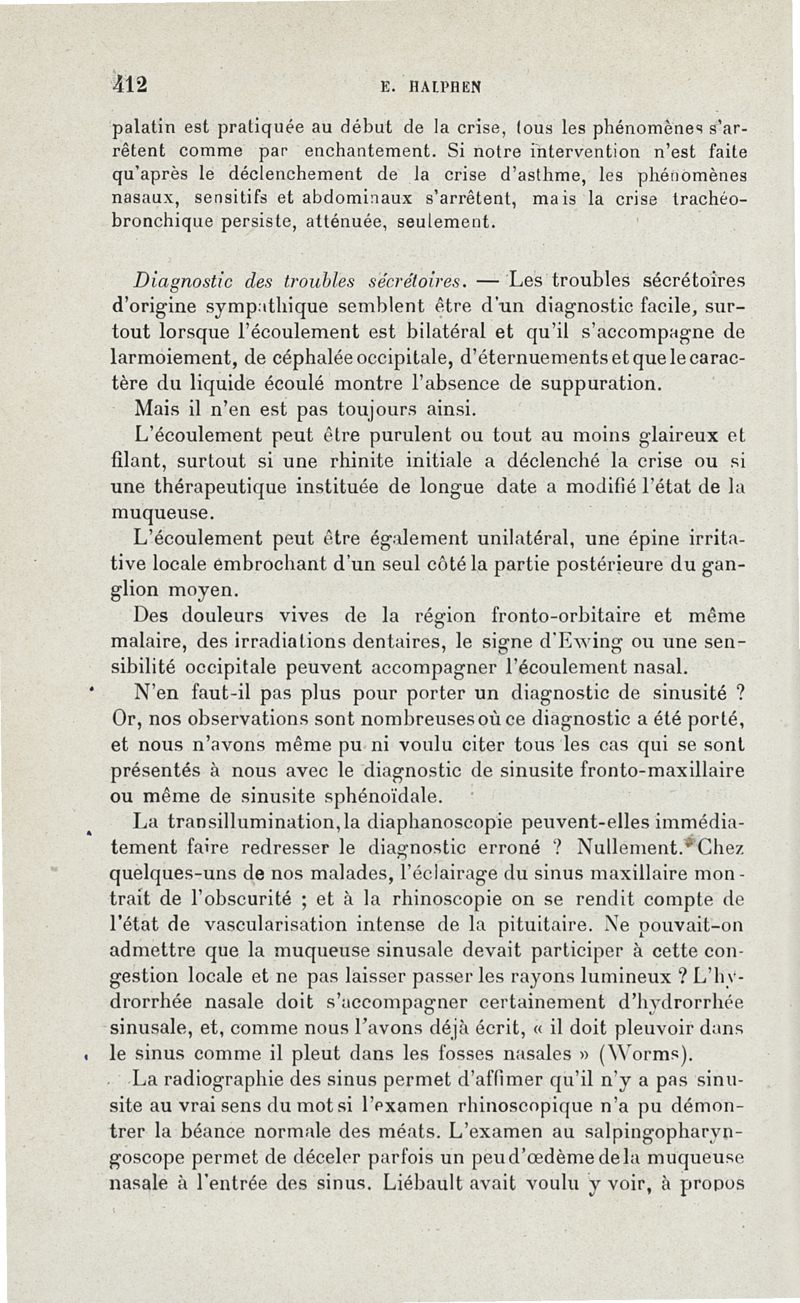 412 E. HALPHEN

palatin est pratiquée au début de la crise, tous les phénomènes s'arrêtent comme par enchantement. Si notre intervention n'est faite qu'après le déclenchement de la crise d'asthme, les phénomènes nasaux, sensitifs et abdominaux s'arrêtent, mais la crise trachéo-bronchique persiste, atténuée, seulement.

Diagnostic des troubles sécrétoires. — Les troubles sécrétoires d'origine sympathique semblent être d'un diagnostic facile, surtout lorsque l'écoulement est bilatéral et qu'il s'accompagne de larmoiement, de céphalée occipitale, d'éternuements et que le caractère du liquide écoulé montre l'absence de suppuration.

Mais il n'en est pas toujours ainsi.

L'écoulement peut être purulent ou tout au moins glaireux et filant, surtout si une rhinite initiale a déclenché la crise ou si une thérapeutique instituée de longue date a modifié l'état de la muqueuse.

L'écoulement peut être également unilatéral, une épine irritative locale embrochant d'un seul côté la partie postérieure du ganglion moyen.

Des douleurs vives de la région fronto-orbitaire et même malaire, des irradiations dentaires, le signe d'Ewing ou une sensibilité occipitale peuvent accompagner l'écoulement nasal.

N'en faut-il pas plus pour porter un diagnostic de sinusité ? Or, nos observations sont nombreuses où ce diagnostic a été porté, et nous n'avons même pu ni voulu citer tous les cas qui se sont présentés à nous avec le diagnostic de sinusite fronto-maxillaire ou même de sinusite sphénoïdale.

La transillumination, la diaphanoscopie peuvent-elles immédiatement faire redresser le diagnostic erroné ? Nullement. Chez quelques-uns de nos malades, l'éclairage du sinus maxillaire montrait de l'obscurité ; et à la rhinoscopie on se rendit compte de l'état de vascularisation intense de la pituitaire. Ne pouvait-on admettre que la muqueuse sinusale devait participer à cette congestion locale et ne pas laisser passer les rayons lumineux ? L'hydrorrhée nasale doit s'accompagner certainement d'hydrorrhée sinusale, et, comme nous l'avons déjà écrit, « il doit pleuvoir dans le sinus comme il pleut dans les fosses nasales » (Worms).

La radiographie des sinus permet d'affimer qu'il n'y a pas sinusite au vrai sens du mot si l'examen rhinoscopique n'a pu démontrer la béance normale des méats. L'examen au salpingopharyngoscope permet de déceler parfois un peu d'œdème de la muqueuse nasale à l'entrée des sinus. Liébault avait voulu y voir, à propos